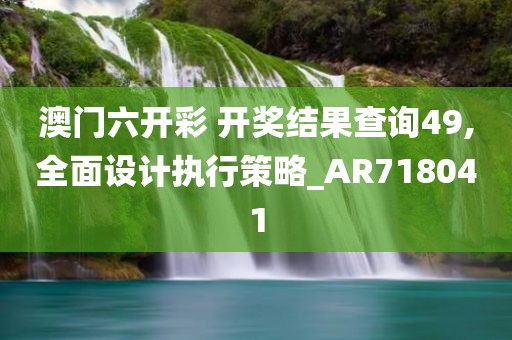 澳门六开彩 开奖结果查询49,全面设计执行策略_AR718041